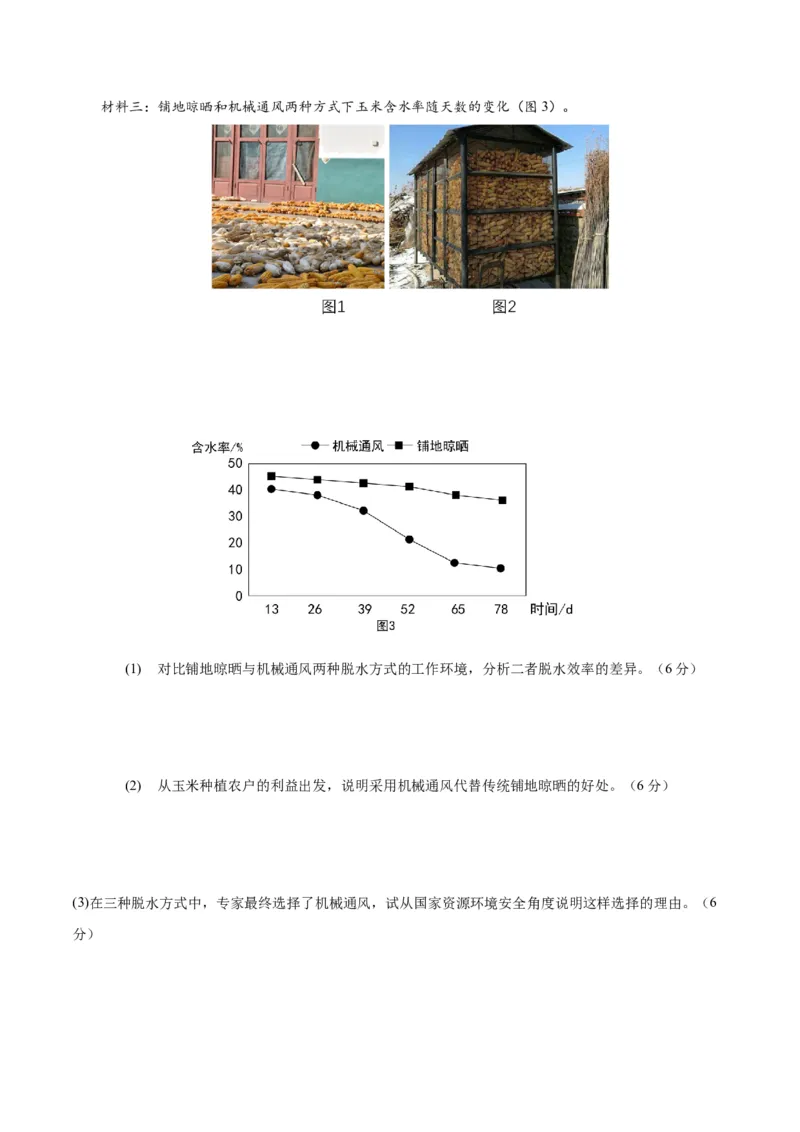 材料三：铺地晾晒和机械通风两种方式下玉米含水率随天数的变化（图3）。

图1

图2

含水率/%

机械通风 铺地晾晒

50
40
30
20
10
0

13 26 39 52 65 78 时间/d

图3

(1) 对比铺地晾晒与机械通风两种脱水方式的工作环境，分析二者脱水效率的差异。（6分）

(2) 从玉米种植农户的利益出发，说明采用机械通风代替传统铺地晾晒的好处。（6分）

(3)在三种脱水方式中，专家最终选择了机械通风，试从国家资源环境安全角度说明这样选择的理由。（6分）